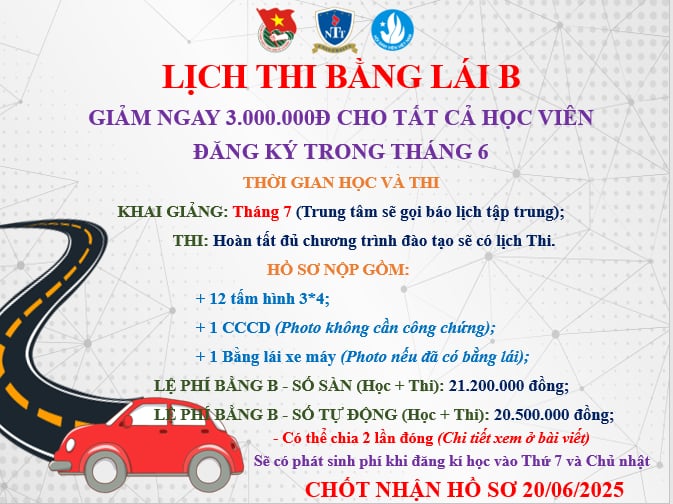 NTT

LỊCH THI BẰNG LÁI B

GIẢM NGAY 3.000.000Đ CHO TẤT CẢ HỌC VIÊN ĐĂNG KÝ TRONG THÁNG 6

THỜI GIAN HỌC VÀ THI

KHAI GIẢNG: Tháng 7 (Trung tâm sẽ gọi báo lịch tập trung);

THI: Hoàn tất đủ chương trình đào tạo sẽ có lịch Thi.

HỒ SƠ NỘP GỒM:

+ 12 tấm hình 3*4;

+ 1 CCCD (Photo không cần công chứng);

+ 1 Bằng lái xe máy (Photo nếu đã có bằng lái);

LỆ PHÍ BẰNG B - SỐ SÀN (Học + Thi): 21.200.000 đồng;

LỆ PHÍ BẰNG B - SỐ TỰ ĐỘNG (Học + Thi): 20.500.000 đồng;

- Có thể chia 2 lần đóng (Chi tiết xem ở bài viết)

Sẽ có phát sinh phí khi đăng kí học vào Thứ 7 và Chủ nhật

CHỐT NHẬN HỒ SƠ 20/06/2025